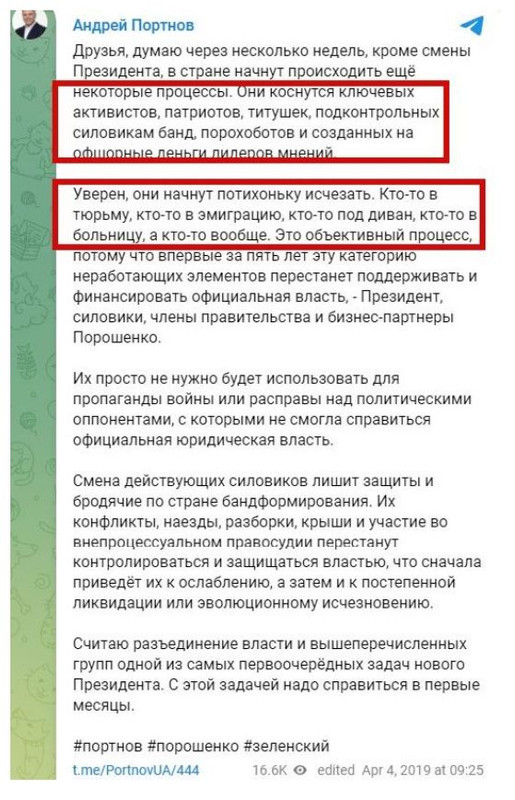 Андрей Портнов

Друзья, думаю через несколько недель, кроме смены Президента, в стране начнут происходить ещё некоторые процессы. Они коснутся ключевых активистов, патриотов, титушек, подконтрольных силовикам банд, порохоботов и созданных на офшорные деньги лидеров мнений.

Уверен, они начнут потихоньку исчезать. Кто-то в тюрьму, кто-то в эмиграцию, кто-то под диван, кто-то в больницу, а кто-то вообще. Это объективный процесс, потому что впервые за пять лет эту категорию неработающих элементов перестанет поддерживать и финансировать официальная власть, - Президент, силовики, члены правительства и бизнес-партнеры Порошенко.

Их просто не нужно будет использовать для пропаганды войны или расправы над политическими оппонентами, с которыми не смогла справиться официальная юридическая власть.

Смена действующих силовиков лишит защиты и бродячие по стране бандформирования. Их конфликты, наезды, разборки, крыши и участие во внепроцессуальном правосудии перестанут контролироваться и защищаться властью, что сначала приведёт их к ослаблению, а затем и к постепенной ликвидации или эволюционному исчезновению.

Считаю разъединение власти и вышеперечисленных групп одной из самых первоочерёдных задач нового Президента. С этой задачей надо справиться в первые месяцы.

#портнов #порошенко #зеленский

t.me/PortnovUA/444 16.6K edited Apr 4, 2019 at 09:25